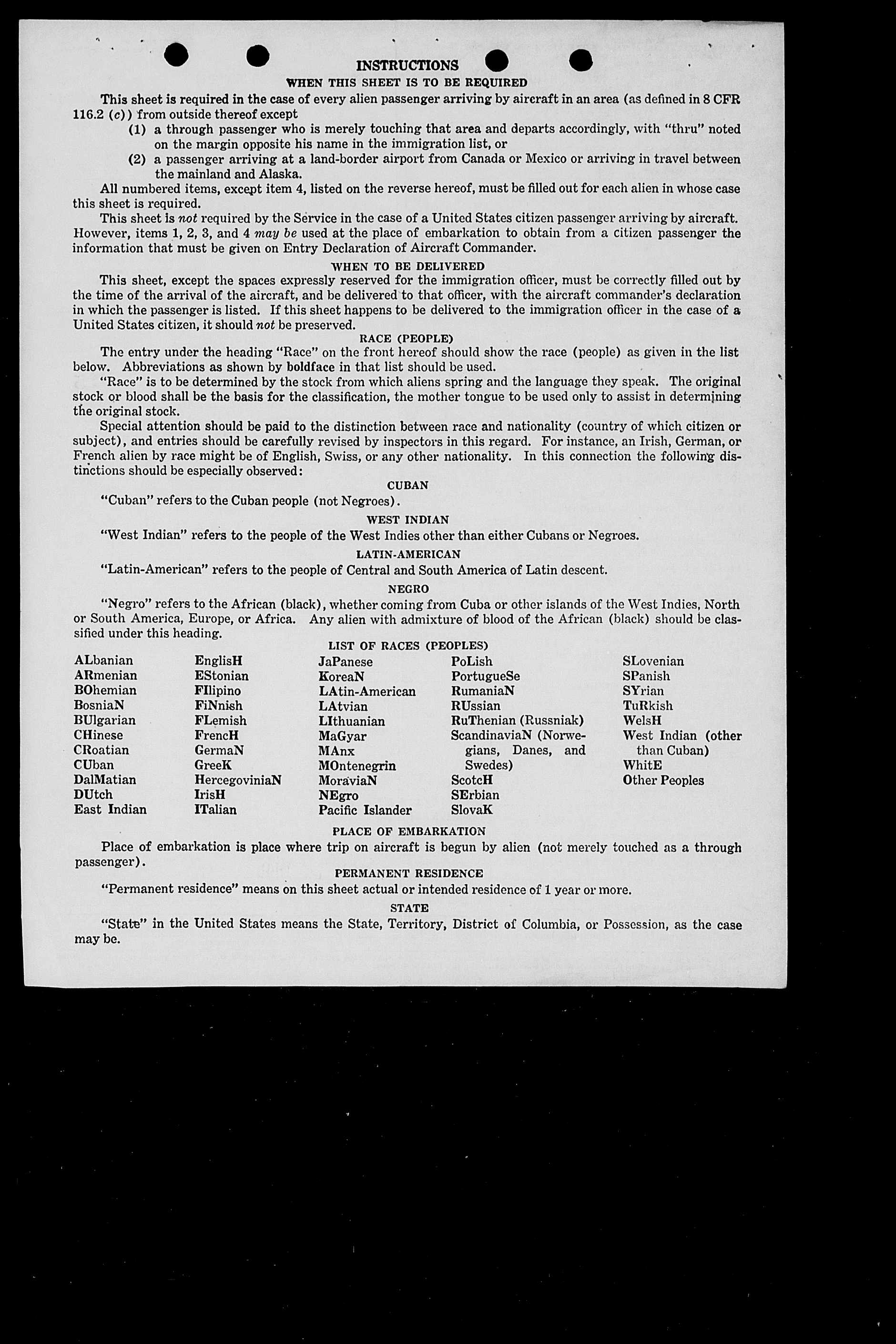 INSTRUCTIONS

WHEN THIS SHEET IS TO BE REQUIRED

This sheet is required in the case of every alien passenger arriving by aircraft in an area (as defined in 8 CFR 116.2 (c)) from outside thereof except

(1) a through passenger who is merely touching that area and departs accordingly, with "thru" noted on the margin opposite his name in the immigration list, or

(2) a passenger arriving at a land-border airport from Canada or Mexico or arriving in travel between the mainland and Alaska.

All numbered items, except item 4, listed on the reverse hereof, must be filled out for each alien in whose case this sheet is required.

This sheet is not required by the Service in the case of a United States citizen passenger arriving by aircraft. However, items 1, 2, 3, and 4 may be used at the place of embarkation to obtain from a citizen passenger the information that must be given on Entry Declaration of Aircraft Commander.

WHEN TO BE DELIVERED

This sheet, except the spaces expressly reserved for the immigration officer, must be correctly filled out by the time of the arrival of the aircraft, and be delivered to that officer, with the aircraft commander's declaration in which the passenger is listed. If this sheet happens to be delivered to the immigration officer in the case of a United States citizen, it should not be preserved.

RACE (PEOPLE)

The entry under the heading "Race" on the front hereof should show the race (people) as given in the list below. Abbreviations as shown by boldface in that list should be used.

"Race" is to be determined by the stock from which aliens spring and the language they speak. The original stock or blood shall be the basis for the classification, the mother tongue to be used only to assist in determining the original stock.

Special attention should be paid to the distinction between race and nationality (country of which citizen or subject), and entries should be carefully revised by inspectors in this regard. For instance, an Irish, German, or French alien by race might be of English, Swiss, or any other nationality. In this connection the following distinctions should be especially observed:

CUBAN

"Cuban" refers to the Cuban people (not Negroes).

WEST INDIAN

"West Indian" refers to the people of the West Indies other than either Cubans or Negroes.

LATIN-AMERICAN

"Latin-American" refers to the people of Central and South America of Latin descent.

NEGRO

"Negro" refers to the African (black), whether coming from Cuba or other islands of the West Indies, North or South America, Europe, or Africa. Any alien with admixture of blood of the African (black) should be classified under this heading.

LIST OF RACES (PEOPLES)

ALbanian
ARmenian
BOhemian
BosniaN
BUlgarian
CHinese
CRoatian
CUban
DalMatian
DUtch
East Indian

EnglisH
EStonian
FIlipino
FiNnish
FLemish
FrencH
GermaN
GreeK
HercegoviniaN
IrisH
ITalian

JaPanese
KoreaN
LAtin-American
LAtvian
LIthuanian
MaGyar
MAnx
MOntenegrin
MoraviaN
NEgro
Pacific Islander

PoLish
PortugueSe
RumaniaN
RUssian
RuThenian (Russniak)
ScandinaviaN (Norwegians, Danes, and Swedes)
ScotcH
SErbian
SlovaK

SLovenian
SPanish
SYrian
TuRkish
WelsH
West Indian (other than Cuban)
WhitE
Other Peoples

PLACE OF EMBARKATION

Place of embarkation is place where trip on aircraft is begun by alien (not merely touched as a through passenger).

PERMANENT RESIDENCE

"Permanent residence" means on this sheet actual or intended residence of 1 year or more.

STATE

"State" in the United States means the State, Territory, District of Columbia, or Possession, as the case may be.